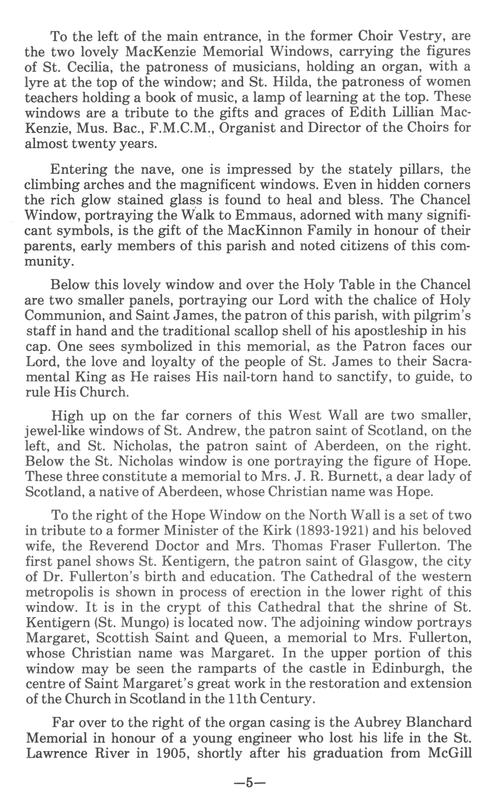 To the left of the main entrance, in the former Choir Vestry, are the two lovely MacKenzie Memorial Windows, carrying the figures of St. Cecilia, the patroness of musicians, holding an organ, with a lyre at the top of the window; and St. Hilda, the patroness of women teachers holding a book of music, a lamp of learning at the top. These windows are a tribute to the gifts and graces of Edith Lillian MacKenzie, Mus. Bac., F.M.C.M., Organist and Director of the Choirs for almost twenty years.

Entering the nave, one is impressed by the stately pillars, the climbing arches and the magnificent windows. Even in hidden corners the rich glow stained glass is found to heal and bless. The Chancel Window, portraying the Walk to Emmaus, adorned with many significant symbols, is the gift of the MacKinnon Family in honour of their parents, early members of this parish and noted citizens of this community.

Below this lovely window and over the Holy Table in the Chancel are two smaller panels, portraying our Lord with the chalice of Holy Communion, and Saint James, the patron of this parish, with pilgrim's staff in hand and the traditional scallop shell of his apostleship in his cap. One sees symbolized in this memorial, as the Patron faces our Lord, the love and loyalty of the people of St. James to their Sacramental King as He raises His nail-torn hand to sanctify, to guide, to rule His Church.

High up on the far corners of this West Wall are two smaller, jewel-like windows of St. Andrew, the patron saint of Scotland, on the left, and St. Nicholas, the patron saint of Aberdeen, on the right. Below the St. Nicholas window is one portraying the figure of Hope. These three constitute a memorial to Mrs. J. R. Burnett, a dear lady of Scotland, a native of Aberdeen, whose Christian name was Hope.

To the right of the Hope Window on the North Wall is a set of two in tribute to a former Minister of the Kirk (1893-1921) and his beloved wife, the Reverend Doctor and Mrs. Thomas Fraser Fullerton. The first panel shows St. Kentigern, the patron saint of Glasgow, the city of Dr. Fullerton's birth and education. The Cathedral of the western metropolis is shown in process of erection in the lower right of this window. It is in the crypt of this Cathedral that the shrine of St. Kentigern (St. Mungo) is located now. The adjoining window portrays Margaret, Scottish Saint and Queen, a memorial to Mrs. Fullerton, whose Christian name was Margaret. In the upper portion of this window may be seen the ramparts of the castle in Edinburgh, the centre of Saint Margaret's great work in the restoration and extension of the Church in Scotland in the 11th Century.

Far over to the right of the organ casing is the Aubrey Blanchard Memorial in honour of a young engineer who lost his life in the St. Lawrence River in 1905, shortly after his graduation from McGill

—5—